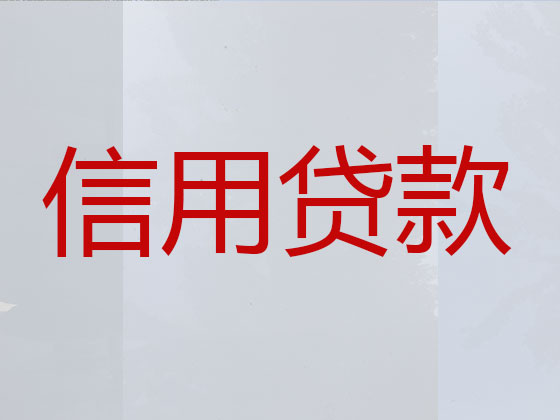 信用贷款